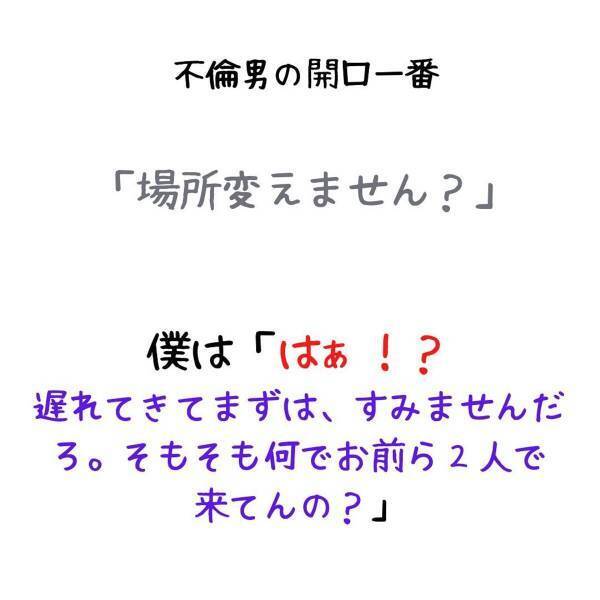 不倫男の開口一番

「場所変えません？」

僕は「はぁ！？
遅れてきてまずは、すみませんだろ。そもそも何でお前ら２人で来てんの？」